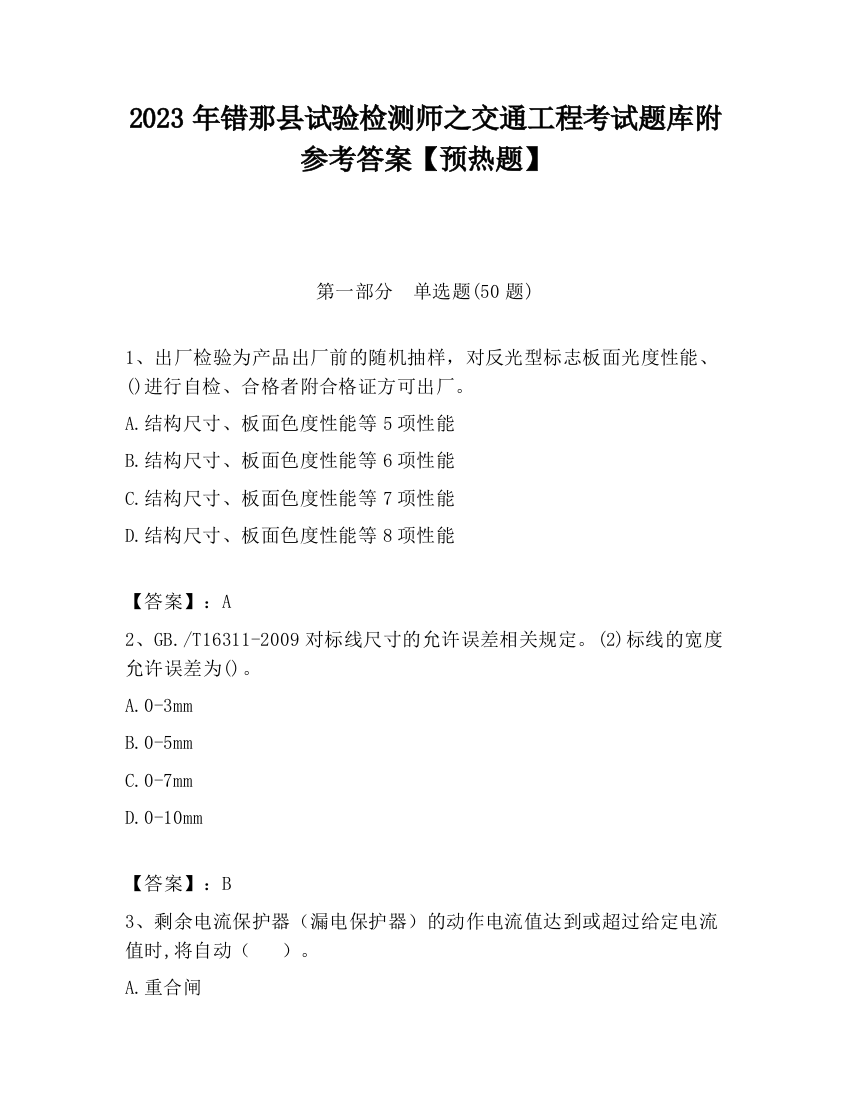 2023 年错那县试验检测师之交通工程考试题库附参考答案【预热题】

第一部分　单选题(50 题)

1、出厂检验为产品出厂前的随机抽样，对反光型标志板面光度性能、()进行自检、合格者附合格证方可出厂。

A.结构尺寸、板面色度性能等 5 项性能

B.结构尺寸、板面色度性能等 6 项性能

C.结构尺寸、板面色度性能等 7 项性能

D.结构尺寸、板面色度性能等 8 项性能

【答案】：A

2、GB./T16311-2009 对标线尺寸的允许误差相关规定。(2)标线的宽度允许误差为()。

A.0-3mm

B.0-5mm

C.0-7mm

D.0-10mm

【答案】：B

3、剩余电流保护器（漏电保护器）的动作电流值达到或超过给定电流值时,将自动（　　）。

A.重合闸